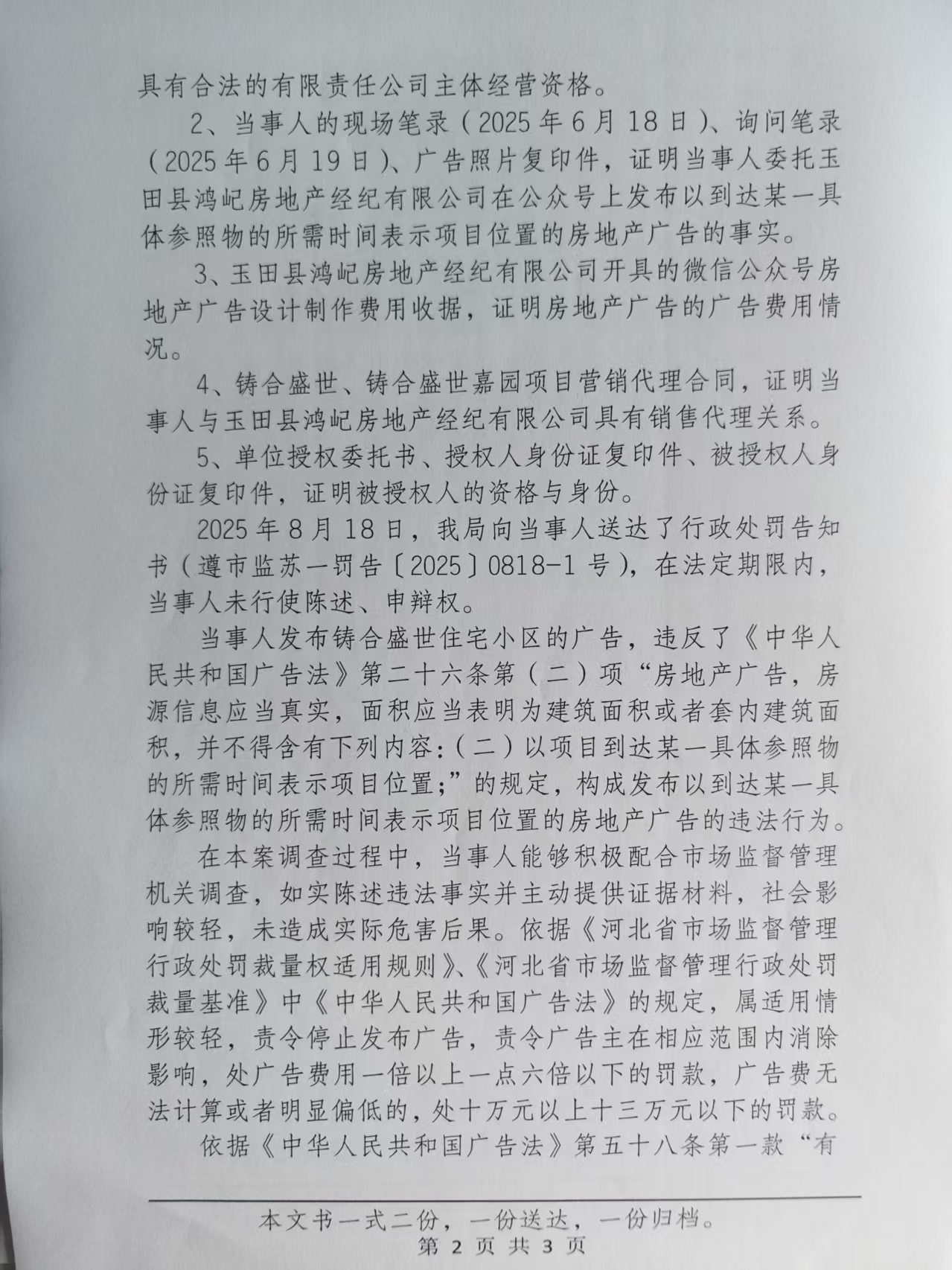 具有合法的有限责任公司主体经营资格。

2、当事人的现场笔录（2025年6月18日）、询问笔录（2025年6月19日）、广告照片复印件，证明当事人委托玉田县鸿屺房地产经纪有限公司在公众号上发布以到达某一具体参照物的所需时间表示项目位置的房地产广告的事实。

3、玉田县鸿屺房地产经纪有限公司开具的微信公众号房地产广告设计制作费用收据，证明房地产广告的广告费用情况。

4、铸合盛世、铸合盛世嘉园项目营销代理合同，证明当事人与玉田县鸿屺房地产经纪有限公司具有销售代理关系。

5、单位授权委托书、授权人身份证复印件、被授权人身份证复印件，证明被授权人的资格与身份。

2025年8月18日，我局向当事人送达了行政处罚告知书（遵市监苏一罚告〔2025〕0818-1号），在法定期限内，当事人未行使陈述、申辩权。

当事人发布铸合盛世住宅小区的广告，违反了《中华人民共和国广告法》第二十六条第（二）项“房地产广告，房源信息应当真实，面积应当表明为建筑面积或者套内建筑面积，并不得含有下列内容：（二）以项目到达某一具体参照物的所需时间表示项目位置;”的规定，构成发布以到达某一具体参照物的所需时间表示项目位置的房地产广告的违法行为。

在本案调查过程中，当事人能够积极配合市场监督管理机关调查，如实陈述违法事实并主动提供证据材料，社会影响较轻，未造成实际危害后果。依据《河北省市场监督管理行政处罚裁量权适用规则》、《河北省市场监督管理行政处罚裁量基准》中《中华人民共和国广告法》的规定，属适用情形较轻，责令停止发布广告，责令广告主在相应范围内消除影响，处广告费用一倍以上一点六倍以下的罚款，广告费无法计算或者明显偏低的，处十万元以上十三万元以下的罚款。

依据《中华人民共和国广告法》第五十八条第一款“有

本文书一式二份，一份送达，一份归档。
第 2 页 共 3 页